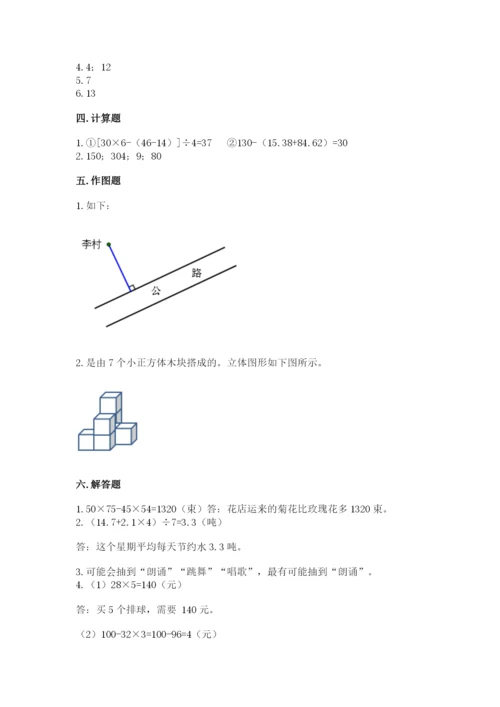 4. 4；12
5. 7
6. 13

四. 计算题

1. ①[30×6-（46-14）]÷4=37　②130-（15.38+84.62）=30
2. 150；304；9；80

五. 作图题

1. 如下：

李村

公　路

2. 是由 7 个小正方体木块搭成的。立体图形如下图所示。

六. 解答题

1. 50×75-45×54=1320（束）答：花店运来的菊花比玫瑰花多 1320 束。
2. （14.7+2.1×4）÷7=3.3（吨）

答：这个星期平均每天节约水 3.3 吨。

3. 可能会抽到“朗诵”“跳舞”“唱歌”，最有可能抽到“朗诵”。
4. （1）28×5=140（元）

答：买 5 个排球，需要 140 元。

（2）100-32×3=100-96=4（元）